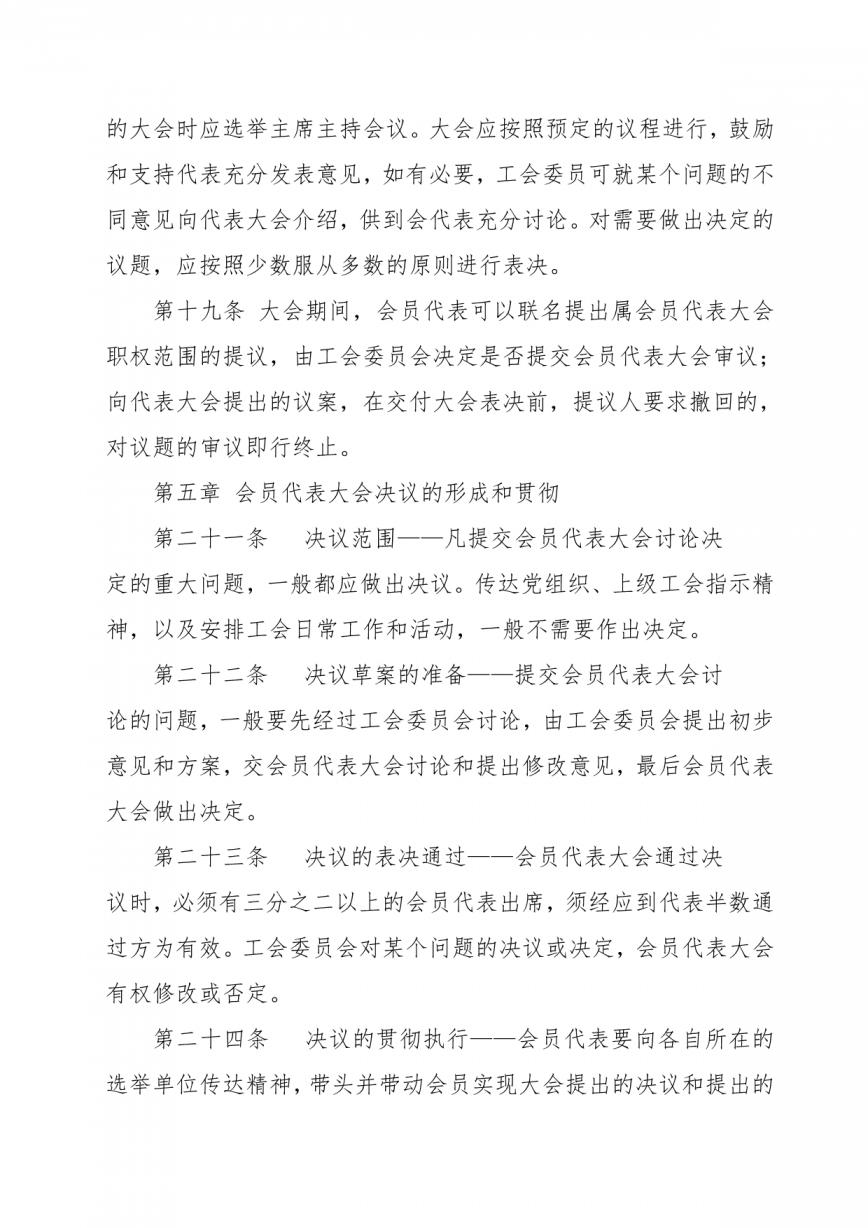 的大会时应选举主席主持会议。大会应按照预定的议程进行，鼓励和支持代表充分发表意见，如有必要，工会委员可就某个问题的不同意见向代表大会介绍，供到会代表充分讨论。对需要做出决定的议题，应按照少数服从多数的原则进行表决。

第十九条 大会期间，会员代表可以联名提出属会员代表大会职权范围的提议，由工会委员会决定是否提交会员代表大会审议；向代表大会提出的议案，在交付大会表决前，提议人要求撤回的，对议题的审议即行终止。

第五章 会员代表大会决议的形成和贯彻

第二十一条 决议范围——凡提交会员代表大会讨论决定的重大问题，一般都应做出决议。传达党组织、上级工会指示精神，以及安排工会日常工作和活动，一般不需要作出决定。

第二十二条 决议草案的准备——提交会员代表大会讨论的问题，一般要先经过工会委员会讨论，由工会委员会提出初步意见和方案，交会员代表大会讨论和提出修改意见，最后会员代表大会做出决定。

第二十三条 决议的表决通过——会员代表大会通过决议时，必须有三分之二以上的会员代表出席，须经应到代表半数通过方为有效。工会委员会对某个问题的决议或决定，会员代表大会有权修改或否定。

第二十四条 决议的贯彻执行——会员代表要向各自所在的选举单位传达精神，带头并带动会员实现大会提出的决议和提出的